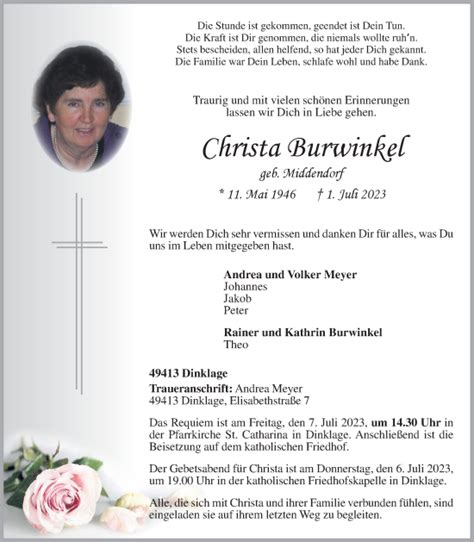 Die Stunde ist gekommen, geendet ist Dein Tun.
Die Kraft ist Dir genommen, die niemals wollte ruh'n.
Stets bescheiden, allen helfend, so hat jeder Dich gekannt.
Die Familie war Dein Leben, schlafe wohl und habe Dank.

Traurig und mit vielen schönen Erinnerungen
lassen wir Dich in Liebe gehen.

Christa Burwinkel

geb. Middendorf

* 11. Mai 1946 † 1. Juli 2023

Wir werden Dich sehr vermissen und danken Dir für alles, was Du uns im Leben mitgegeben hast.

Andrea und Volker Meyer
Johannes
Jakob
Peter

Rainer und Kathrin Burwinkel
Theo

49413 Dinklage

Traueranschrift: Andrea Meyer
49413 Dinklage, Elisabethstraße 7

Das Requiem ist am Freitag, den 7. Juli 2023, um 14.30 Uhr in der Pfarrkirche St. Catharina in Dinklage. Anschließend ist die Beisetzung auf dem katholischen Friedhof.

Der Gebetsabend für Christa ist am Donnerstag, den 6. Juli 2023, um 19.00 Uhr in der katholischen Friedhofskapelle in Dinklage.

Alle, die sich mit Christa und ihrer Familie verbunden fühlen, sind eingeladen sie auf ihrem letzten Weg zu begleiten.